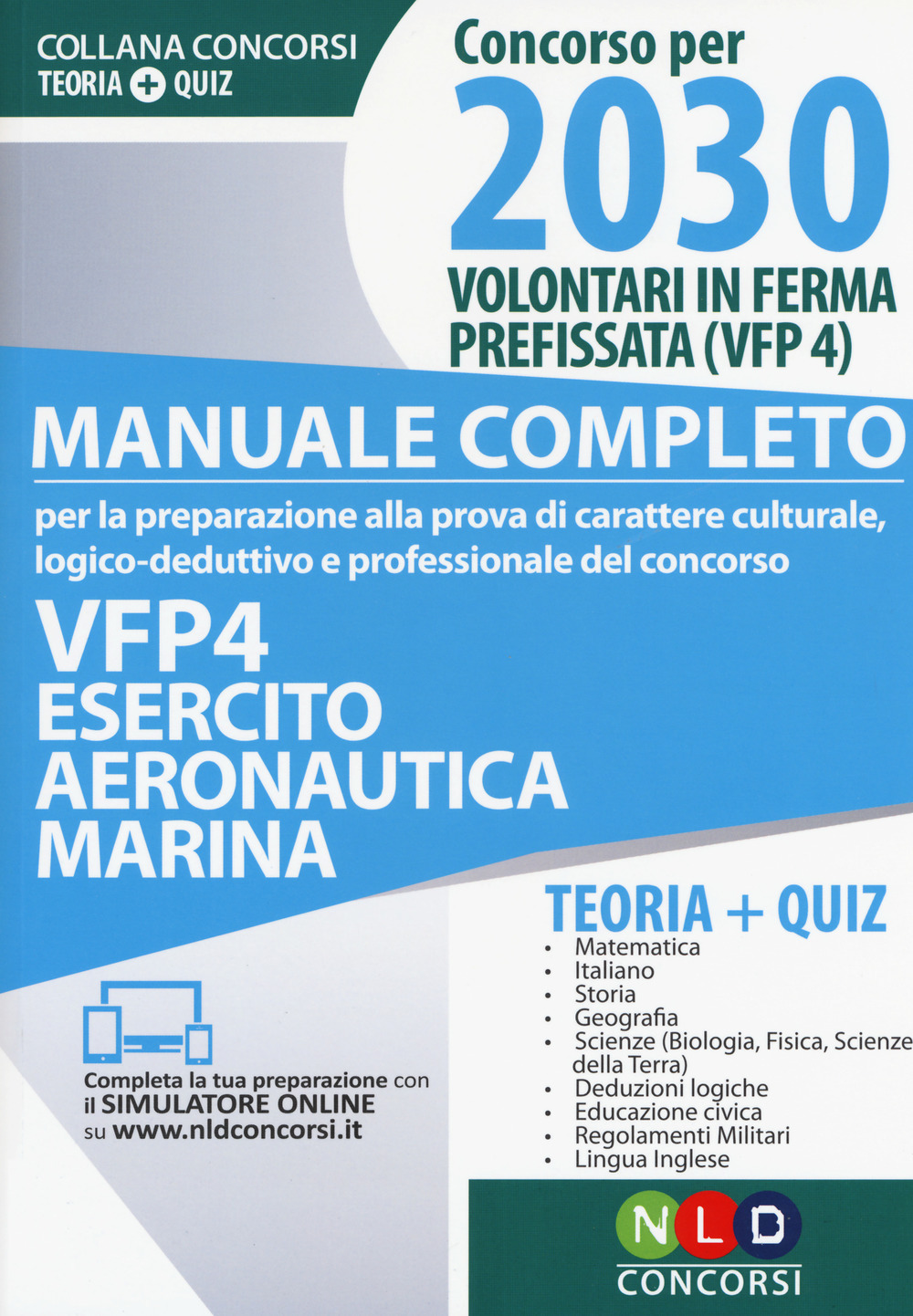 COLLANA CONCORSI
TEORIA + QUIZ

Concorso per
2030
VOLONTARI IN FERMA PREFISSATA (VFP 4)

MANUALE COMPLETO

per la preparazione alla prova di carattere culturale, logico-deduttivo e professionale del concorso

VFP4
ESERCITO
AERONAUTICA
MARINA

TEORIA + QUIZ
• Matematica
• Italiano
• Storia
• Geografia
• Scienze (Biologia, Fisica, Scienze della Terra)
• Deduzioni logiche
• Educazione civica
• Regolamenti Militari
• Lingua Inglese

Completa la tua preparazione con il SIMULATORE ONLINE su www.nldconcorsi.it

NLD
CONCORSI